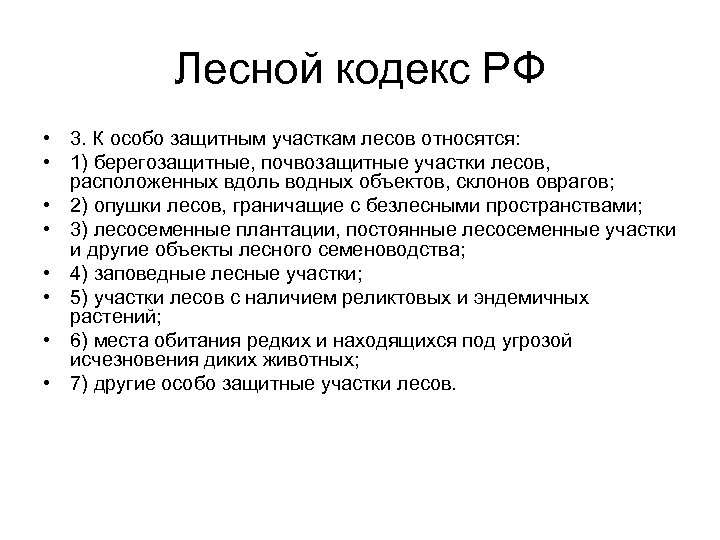 Лесной кодекс РФ

• 3. К особо защитным участкам лесов относятся:
• 1) берегозащитные, почвозащитные участки лесов, расположенных вдоль водных объектов, склонов оврагов;
• 2) опушки лесов, граничащие с безлесными пространствами;
• 3) лесосеменные плантации, постоянные лесосеменные участки и другие объекты лесного семеноводства;
• 4) заповедные лесные участки;
• 5) участки лесов с наличием реликтовых и эндемичных растений;
• 6) места обитания редких и находящихся под угрозой исчезновения диких животных;
• 7) другие особо защитные участки лесов.